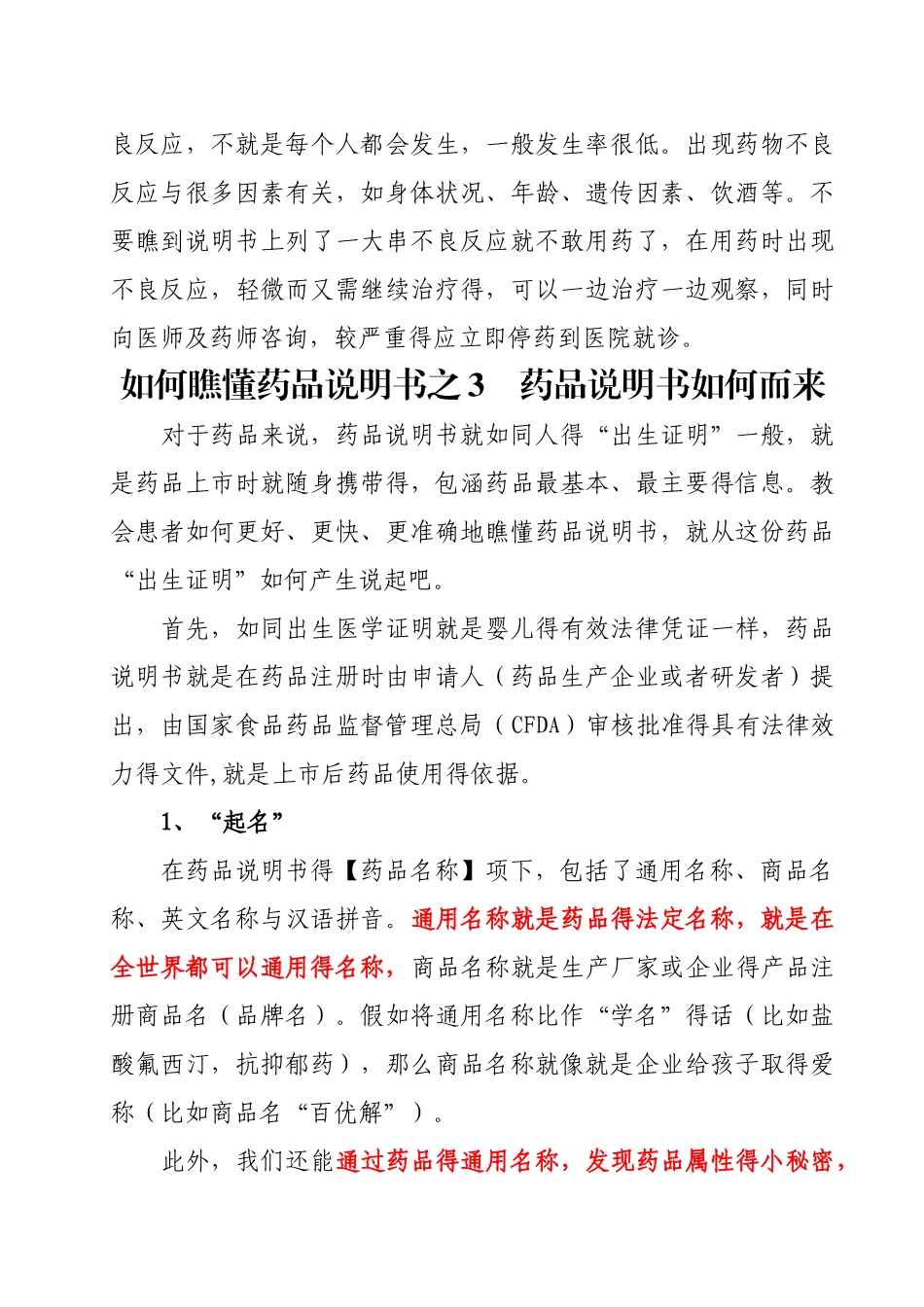 良反应，不就是每个人都会发生，一般发生率很低。出现药物不良反应与很多因素有关，如身体状况、年龄、遗传因素、饮酒等。不要瞧到说明书上列了一大串不良反应就不敢用药了，在用药时出现不良反应，轻微而又需继续治疗得，可以一边治疗一边观察，同时向医师及药师咨询，较严重得应立即停药到医院就诊。

如何瞧懂药品说明书之3　药品说明书如何而来

对于药品来说，药品说明书就如同人得“出生证明”一般，就是药品上市时就随身携带得，包涵药品最基本、最主要得信息。教会患者如何更好、更快、更准确地瞧懂药品说明书，就从这份药品“出生证明”如何产生说起吧。

首先，如同出生医学证明就是婴儿得有效法律凭证一样，药品说明书就是在药品注册时由申请人（药品生产企业或者研发者）提出，由国家食品药品监督管理总局（CFDA）审核批准得具有法律效力得文件,就是上市后药品使用得依据。

1、“起名”

在药品说明书得【药品名称】项下，包括了通用名称、商品名称、英文名称与汉语拼音。通用名称就是药品得法定名称，就是在全世界都可以通用得名称，商品名称就是生产厂家或企业得产品注册商品名（品牌名）。假如将通用名称比作“学名”得话（比如盐酸氟西汀，抗抑郁药），那么商品名称就像就是企业给孩子取得爱称（比如商品名“百优解”）。

此外，我们还能通过药品得通用名称，发现药品属性得小秘密，